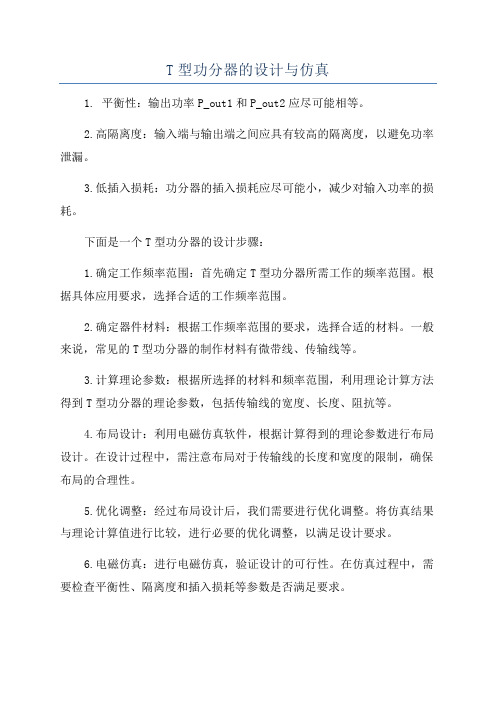 T 型功分器的设计与仿真

1. 平衡性：输出功率 P_out1 和 P_out2 应尽可能相等。

2.高隔离度：输入端与输出端之间应具有较高的隔离度，以避免功率泄漏。

3.低插入损耗：功分器的插入损耗应尽可能小，减少对输入功率的损耗。

下面是一个 T 型功分器的设计步骤：

1.确定工作频率范围：首先确定 T 型功分器所需工作的频率范围。根据具体应用要求，选择合适的工作频率范围。

2.确定器件材料：根据工作频率范围的要求，选择合适的材料。一般来说，常见的 T 型功分器的制作材料有微带线、传输线等。

3.计算理论参数：根据所选择的材料和频率范围，利用理论计算方法得到 T 型功分器的理论参数，包括传输线的宽度、长度、阻抗等。

4.布局设计：利用电磁仿真软件，根据计算得到的理论参数进行布局设计。在设计过程中，需注意布局对于传输线的长度和宽度的限制，确保布局的合理性。

5.优化调整：经过布局设计后，我们需要进行优化调整。将仿真结果与理论计算值进行比较，进行必要的优化调整，以满足设计要求。

6.电磁仿真：进行电磁仿真，验证设计的可行性。在仿真过程中，需要检查平衡性、隔离度和插入损耗等参数是否满足要求。